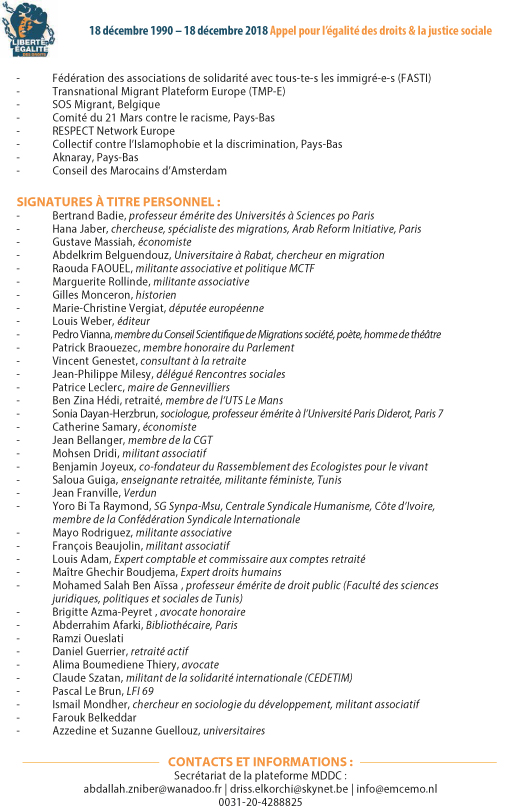 LIBERTÉ ÉGALITÉ

18 décembre 1990 – 18 décembre 2018 Appel pour l'égalité des droits & la justice sociale

- Fédération des associations de solidarité avec tous-te-s les immigré-e-s (FASTI)
- Transnational Migrant Plateform Europe (TMP-E)
- SOS Migrant, Belgique
- Comité du 21 Mars contre le racisme, Pays-Bas
- RESPECT Network Europe
- Collectif contre l'Islamophobie et la discrimination, Pays-Bas
- Aknaray, Pays-Bas
- Conseil des Marocains d'Amsterdam

SIGNATURES À TITRE PERSONNEL :
- Bertrand Badie, professeur émérite des Universités à Sciences po Paris
- Hana Jaber, chercheuse, spécialiste des migrations, Arab Reform Initiative, Paris
- Gustave Massiah, économiste
- Abdelkrim Belguendouz, Universitaire à Rabat, chercheur en migration
- Raouda FAOUEL, militante associative et politique MCTF
- Marguerite Rollinde, militante associative
- Gilles Monceron, historien
- Marie-Christine Vergiat, députée européenne
- Louis Weber, éditeur
- Pedro Vianna, membre du Conseil Scientifique de Migrations société, poète, homme de théâtre
- Patrick Braouezec, membre honoraire du Parlement
- Vincent Genestet, consultant à la retraite
- Jean-Philippe Milesy, délégué Rencontres sociales
- Patrice Leclerc, maire de Gennevilliers
- Ben Zina Hédi, retraité, membre de l'UTS Le Mans
- Sonia Dayan-Herzbrun, sociologue, professeur émérite à l'Université Paris Diderot, Paris 7
- Catherine Samary, économiste
- Jean Bellanger, membre de la CGT
- Mohsen Dridi, militant associatif
- Benjamin Joyeux, co-fondateur du Rassemblement des Ecologistes pour le vivant
- Saloua Guiga, enseignante retraitée, militante féministe, Tunis
- Jean Franville, Verdun
- Yoro Bi Ta Raymond, SG Synpa-Msu, Centrale Syndicale Humanisme, Côte d'Ivoire, membre de la Confédération Syndicale Internationale
- Mayo Rodriguez, militante associative
- François Beaujolin, militant associatif
- Louis Adam, Expert comptable et commissaire aux comptes retraité
- Maître Ghechir Boudjema, Expert droits humains
- Mohamed Salah Ben Aïssa , professeur émérite de droit public (Faculté des sciences juridiques, politiques et sociales de Tunis)
- Brigitte Azma-Peyret , avocate honoraire
- Abderrahim Afarki, Bibliothécaire, Paris
- Ramzi Oueslati
- Daniel Guerrier, retraité actif
- Alima Boumediene Thiery, avocate
- Claude Szatan, militant de la solidarité internationale (CEDETIM)
- Pascal Le Brun, LFI 69
- Ismail Mondher, chercheur en sociologie du développement, militant associatif
- Farouk Belkeddar
- Azzedine et Suzanne Guellouz, universitaires

CONTACTS ET INFORMATIONS :
Secrétariat de la plateforme MDDC :
abdallah.zniber@wanadoo.fr | driss.elkorchi@skynet.be | info@emcemo.nl
0031-20-4288825